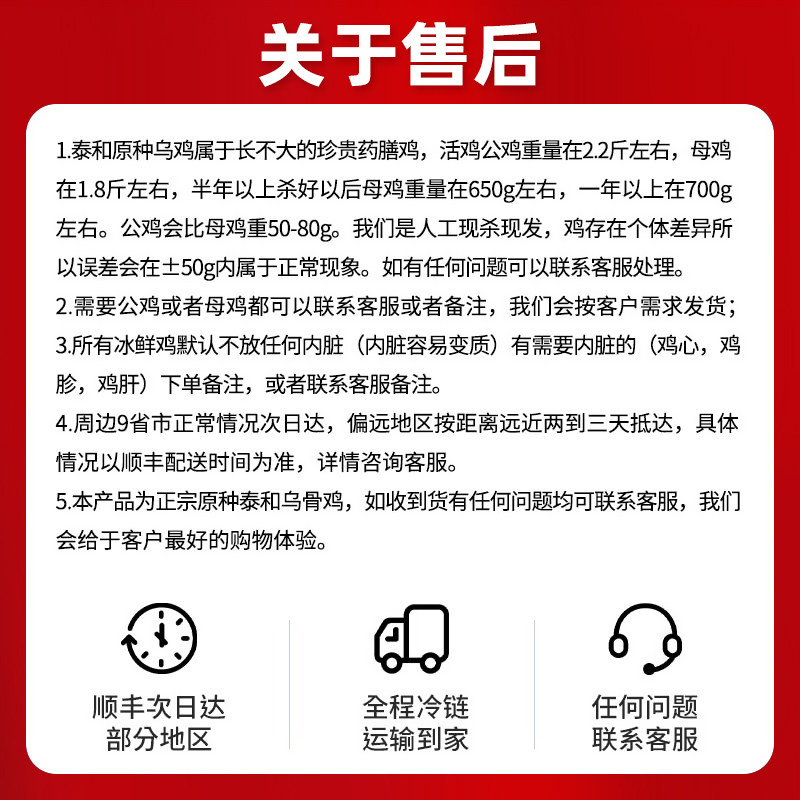 关于售后

1.泰和原种乌鸡属于长不大的珍贵药膳鸡，活鸡公鸡重量在2.2斤左右，母鸡在1.8斤左右，半年以上杀好以后母鸡重量在650g左右，一年以上在700g左右。公鸡会比母鸡重50-80g。我们是人工现杀现发，鸡存在个体差异所以误差会在±50g内属于正常现象。如有任何问题可以联系客服处理。

2.需要公鸡或者母鸡都可以联系客服或者备注，我们会按客户需求发货；

3.所有冰鲜鸡默认不放任何内脏（内脏容易变质）有需要内脏的（鸡心，鸡胗，鸡肝）下单备注，或者联系客服备注。

4.周边9省市正常情况次日达，偏远地区按距离远近两到三天抵达，具体情况以顺丰配送时间为准，详情咨询客服。

5.本产品为正宗原种泰和乌骨鸡，如收到货有任何问题均可联系客服，我们会给于客户最好的购物体验。

顺丰次日达
部分地区

全程冷链
运输到家

任何问题
联系客服